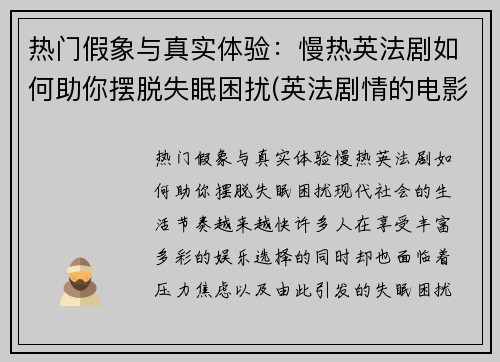 热门假象与真实体验：慢热英法剧如何助你摆脱失眠困扰(英法剧情的电影

热门假象与真实体验慢热英法剧如何助你摆脱失眠困扰现代社会的生活节奏越来越快许多人在享受丰富多彩的娱乐选择的同时却也面临着压力焦虑以及由此引发的失眠困扰